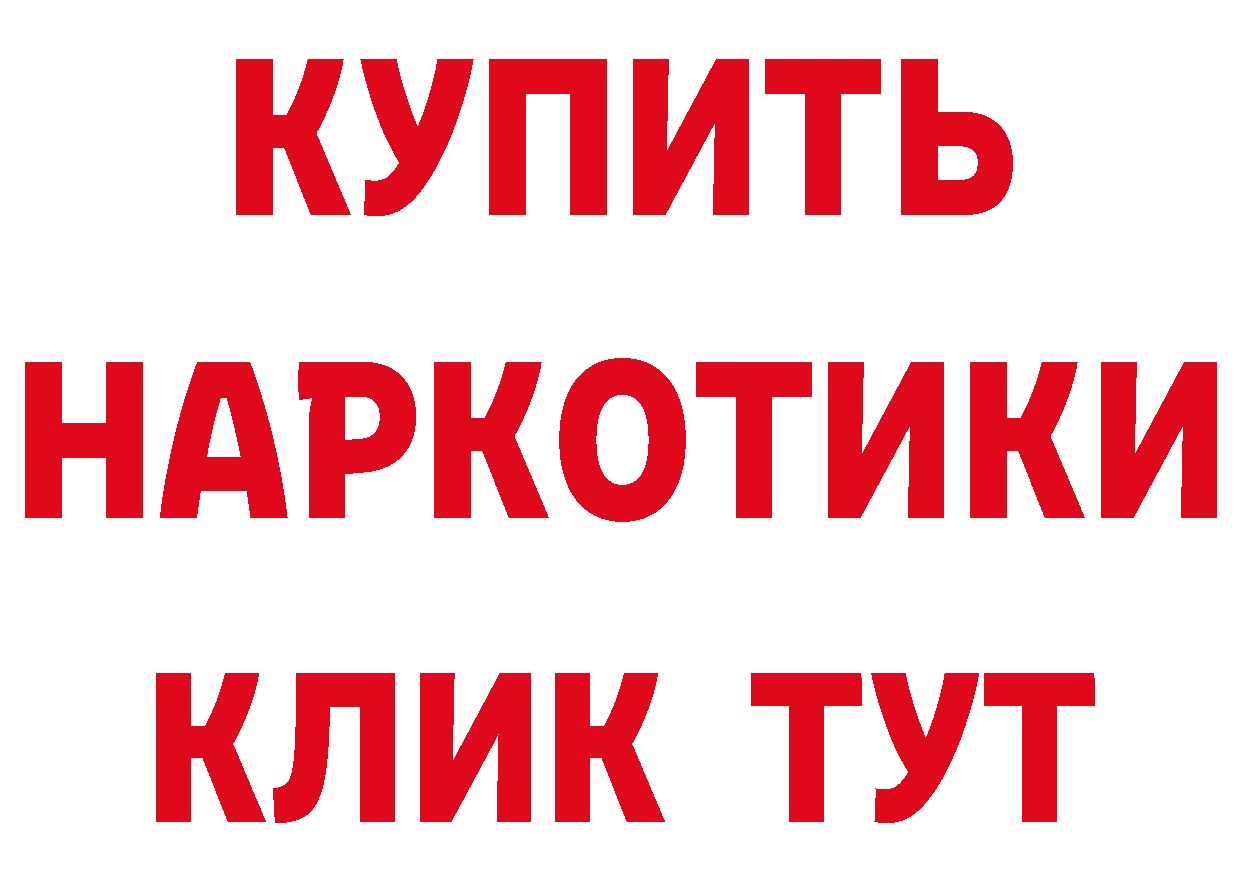 КУПИТЬ НАРКОТИКИ КЛИК ТУТ